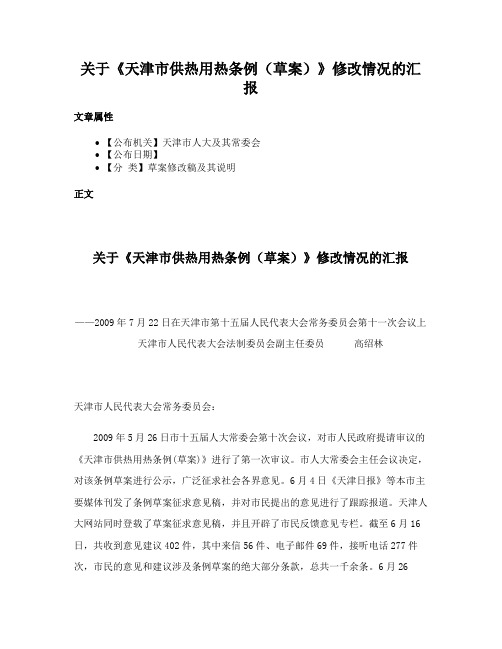 关于《天津市供热用热条例（草案）》修改情况的汇报

文章属性

• 【公布机关】天津市人大及其常委会
• 【公布日期】
• 【分 类】草案修改稿及其说明

正文

关于《天津市供热用热条例（草案）》修改情况的汇报

——2009年7月22日在天津市第十五届人民代表大会常务委员会第十一次会议上

天津市人民代表大会法制委员会副主任委员 高绍林

天津市人民代表大会常务委员会：

2009年5月26日市十五届人大常委会第十次会议，对市人民政府提请审议的《天津市供热用热条例(草案)》进行了第一次审议。市人大常委会主任会议决定，对该条例草案进行公示，广泛征求社会各界意见。6月4日《天津日报》等本市主要媒体刊发了条例草案征求意见稿，并对市民提出的意见进行了跟踪报道。天津人大网站同时登载了草案征求意见稿，并且开辟了市民反馈意见专栏。截至6月16日，共收到意见建议402件，其中来信56件、电子邮件69件，接听电话277件次，市民的意见和建议涉及条例草案的绝大部分条款，总共一千余条。6月26